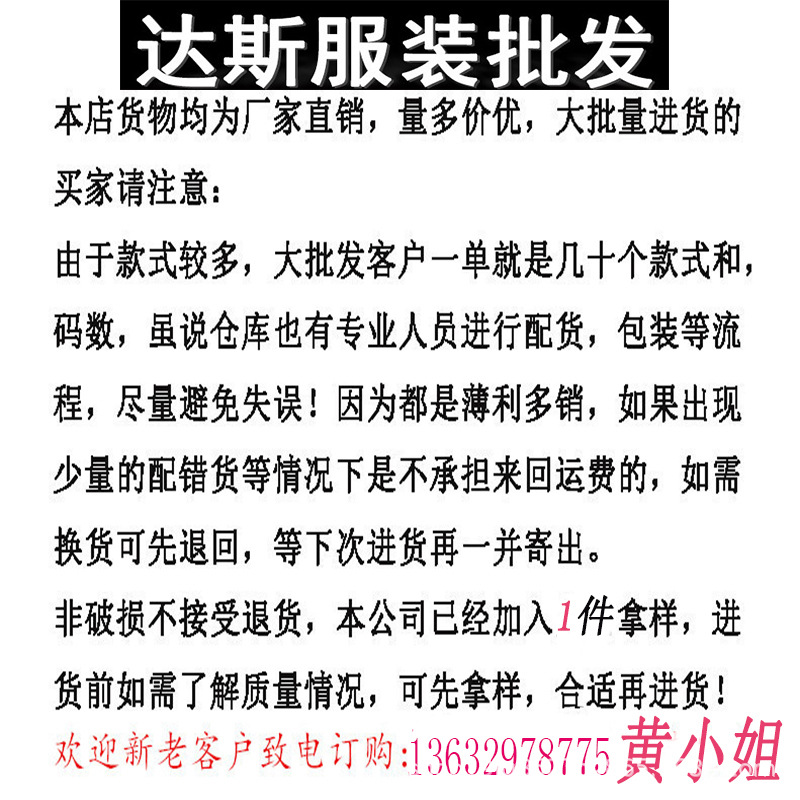 达斯服装批发

本店货物均为厂家直销，量多价优，大批量进货的买家请注意：

由于款式较多，大批发客户一单就是几十个款式和，码数，虽说仓库也有专业人员进行配货，包装等流程，尽量避免失误！因为都是薄利多销，如果出现少量的配错货等情况下是不承担来回运费的，如需换货可先退回，等下次进货再一并寄出。

非破损不接受退货，本公司已经加入1件拿样，进货前如需了解质量情况，可先拿样，合适再进货！

欢迎新老客户致电订购:13632978775 黄小姐